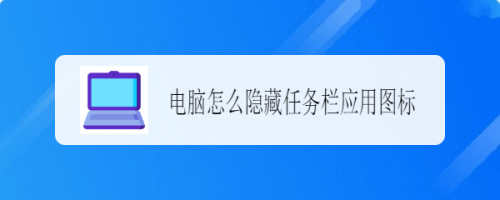 电脑怎么隐藏任务栏应用图标